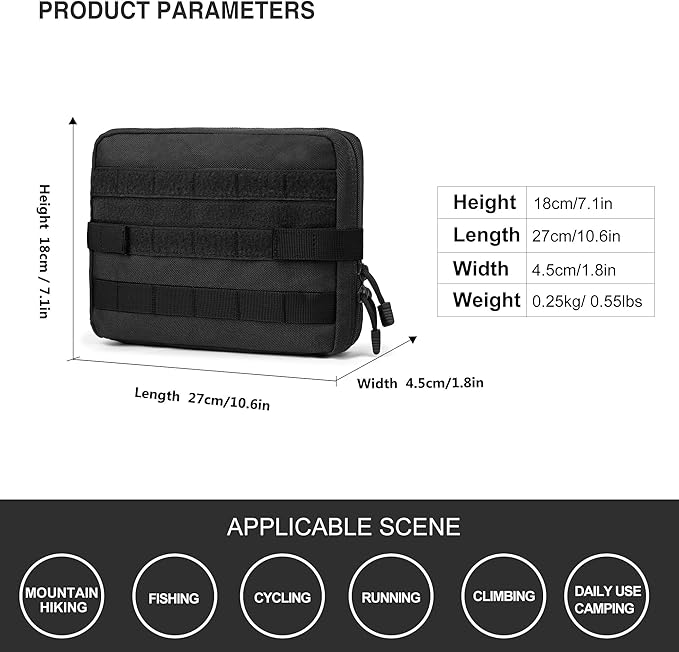 PRODUCT PARAMETERS

Height 18cm / 7.1in

Length 27cm/10.6in

Width 4.5cm/1.8in

| Height | 18cm/7.1in |
|---|---|
| Length | 27cm/10.6in |
| Width | 4.5cm/1.8in |
| Weight | 0.25kg/ 0.55lbs |

APPLICABLE SCENE

MOUNTAIN HIKING

FISHING

CYCLING

RUNNING

CLIMBING

DAILY USE CAMPING